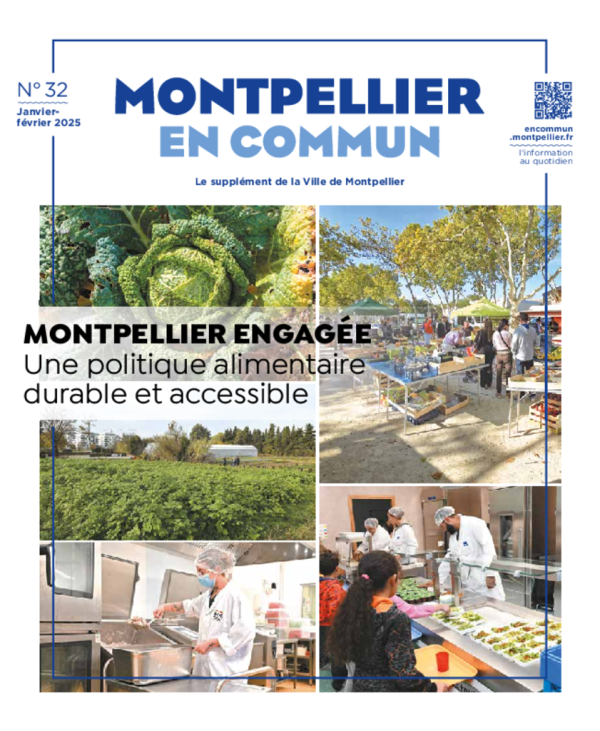 N° 32
Janvier-février 2025

MONTPELLIER
EN COMMUN

encommun.montpellier.fr
l'information au quotidien

Le supplément de la Ville de Montpellier

MONTPELLIER ENGAGÉE
Une politique alimentaire durable et accessible